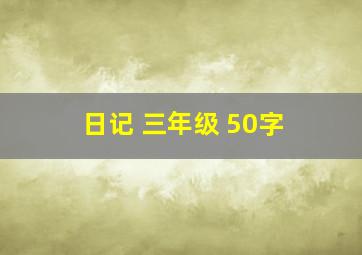 日记 三年级 50字